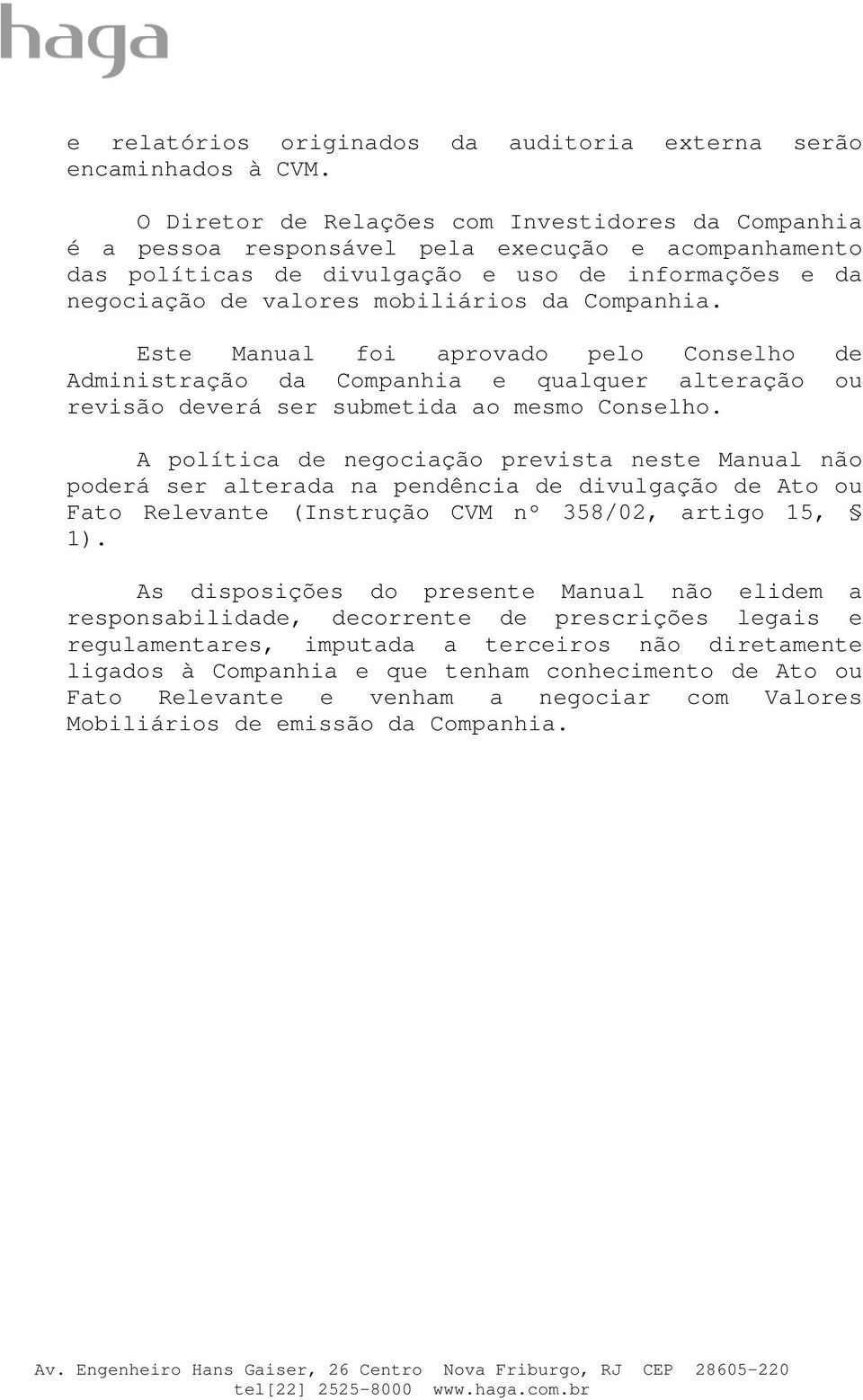 haga

e relatórios originados da auditoria externa serão encaminhados à CVM.

O Diretor de Relações com Investidores da Companhia é a pessoa responsável pela execução e acompanhamento das políticas de divulgação e uso de informações e da negociação de valores mobiliários da Companhia.

Este Manual foi aprovado pelo Conselho de Administração da Companhia e qualquer alteração ou revisão deverá ser submetida ao mesmo Conselho.

A política de negociação prevista neste Manual não poderá ser alterada na pendência de divulgação de Ato ou Fato Relevante (Instrução CVM nº 358/02, artigo 15, § 1).

As disposições do presente Manual não elidem a responsabilidade, decorrente de prescrições legais e regulamentares, imputada a terceiros não diretamente ligados à Companhia e que tenham conhecimento de Ato ou Fato Relevante e venham a negociar com Valores Mobiliários de emissão da Companhia.

Av. Engenheiro Hans Gaiser, 26 Centro Nova Friburgo, RJ CEP 28605-220 tel[22] 2525-8000 www.haga.com.br